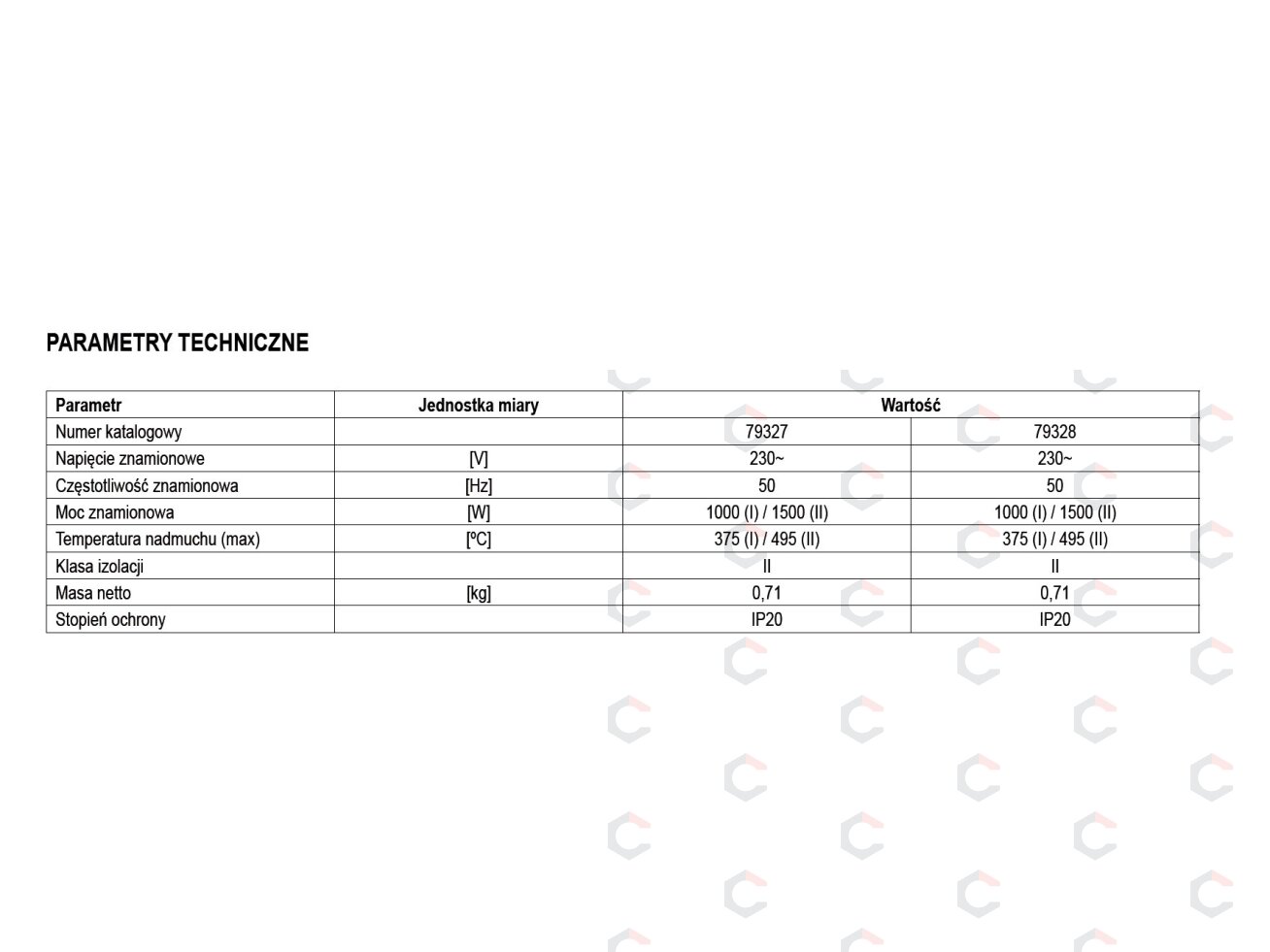 PARAMETRY TECHNICZNE

| Parametr | Jednostka miary | Wartość | |
|---|---|---|---|
| Numer katalogowy | | 79327 | 79328 |
| Napięcie znamionowe | [V] | 230~ | 230~ |
| Częstotliwość znamionowa | [Hz] | 50 | 50 |
| Moc znamionowa | [W] | 1000 (I) / 1500 (II) | 1000 (I) / 1500 (II) |
| Temperatura nadmuchu (max) | [ºC] | 375 (I) / 495 (II) | 375 (I) / 495 (II) |
| Klasa izolacji | | II | II |
| Masa netto | [kg] | 0,71 | 0,71 |
| Stopień ochrony | | IP20 | IP20 |